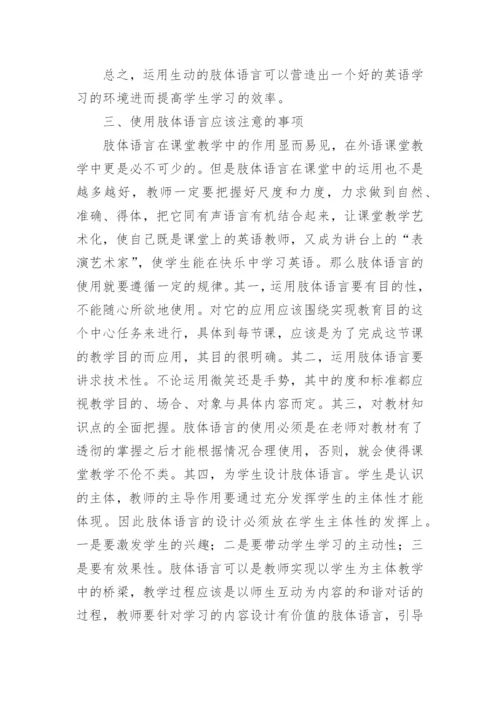 总之，运用生动的肢体语言可以营造出一个好的英语学习的环境进而提高学生学习的效率。

三、使用肢体语言应该注意的事项

肢体语言在课堂教学中的作用显而易见，在外语课堂教学中更是必不可少的。但是肢体语言在课堂中的运用也不是越多越好，教师一定要把握好尺度和力度，力求做到自然、准确、得体，把它同有声语言有机结合起来，让课堂教学艺术化，使自己既是课堂上的英语教师，又成为讲台上的“表演艺术家”，使学生能在快乐中学习英语。那么肢体语言的使用就要遵循一定的规律。其一，运用肢体语言要有目的性，不能随心所欲地使用。对它的应用应该围绕实现教育目的这个中心任务来进行，具体到每节课，应该是为了完成这节课的教学目的而应用，其目的很明确。其二，运用肢体语言要讲求技术性。不论运用微笑还是手势，其中的度和标准都应视教学目的、场合、对象与具体内容而定。其三，对教材知识点的全面把握。肢体语言的使用必须是在老师对教材有了透彻的掌握之后才能根据情况合理使用，否则，就会使得课堂教学不伦不类。其四，为学生设计肢体语言。学生是认识的主体，教师的主导作用要通过充分发挥学生的主体性才能体现。因此肢体语言的设计必须放在学生主体性的发挥上。一是要激发学生的兴趣；二是要带动学生学习的主动性；三是要有效果性。肢体语言可以是教师实现以学生为主体教学中的桥梁，教学过程应该是以师生互动为内容的和谐对话的过程，教师要针对学习的内容设计有价值的肢体语言，引导